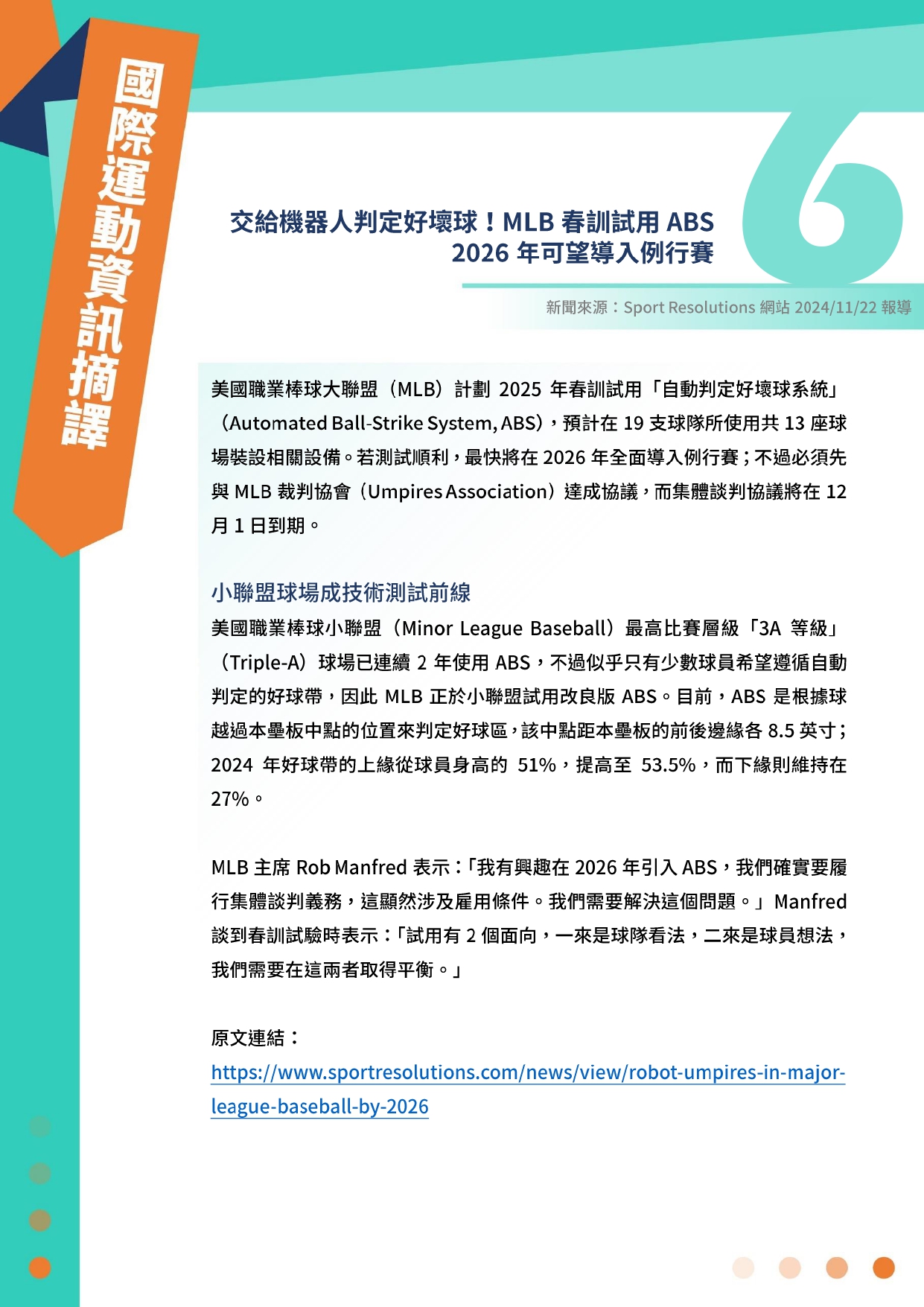 國際運動資訊摘譯

6

交給機器人判定好壞球！MLB 春訓試用 ABS 2026 年可望導入例行賽

新聞來源：Sport Resolutions 網站 2024/11/22 報導

美國職業棒球大聯盟（MLB）計劃 2025 年春訓試用「自動判定好壞球系統」（Automated Ball-Strike System, ABS），預計在 19 支球隊所使用共 13 座球場裝設相關設備。若測試順利，最快將在 2026 年全面導入例行賽；不過必須先與 MLB 裁判協會（Umpires Association）達成協議，而集體談判協議將在 12 月 1 日到期。

小聯盟球場成技術測試前線

美國職業棒球小聯盟（Minor League Baseball）最高比賽層級「3A 等級」（Triple-A）球場已連續 2 年使用 ABS，不過似乎只有少數球員希望遵循自動判定的好球帶，因此 MLB 正於小聯盟試用改良版 ABS。目前，ABS 是根據球越過本壘板中點的位置來判定好球區，該中點距本壘板的前後邊緣各 8.5 英寸；2024 年好球帶的上緣從球員身高的 51%，提高至 53.5%，而下緣則維持在 27%。

MLB 主席 Rob Manfred 表示：「我有興趣在 2026 年引入 ABS，我們確實要履行集體談判義務，這顯然涉及雇用條件。我們需要解決這個問題。」Manfred 談到春訓試驗時表示：「試用有 2 個面向，一來是球隊看法，二來是球員想法，我們需要在這兩者取得平衡。」

原文連結：
https://www.sportresolutions.com/news/view/robot-umpires-in-major-league-baseball-by-2026